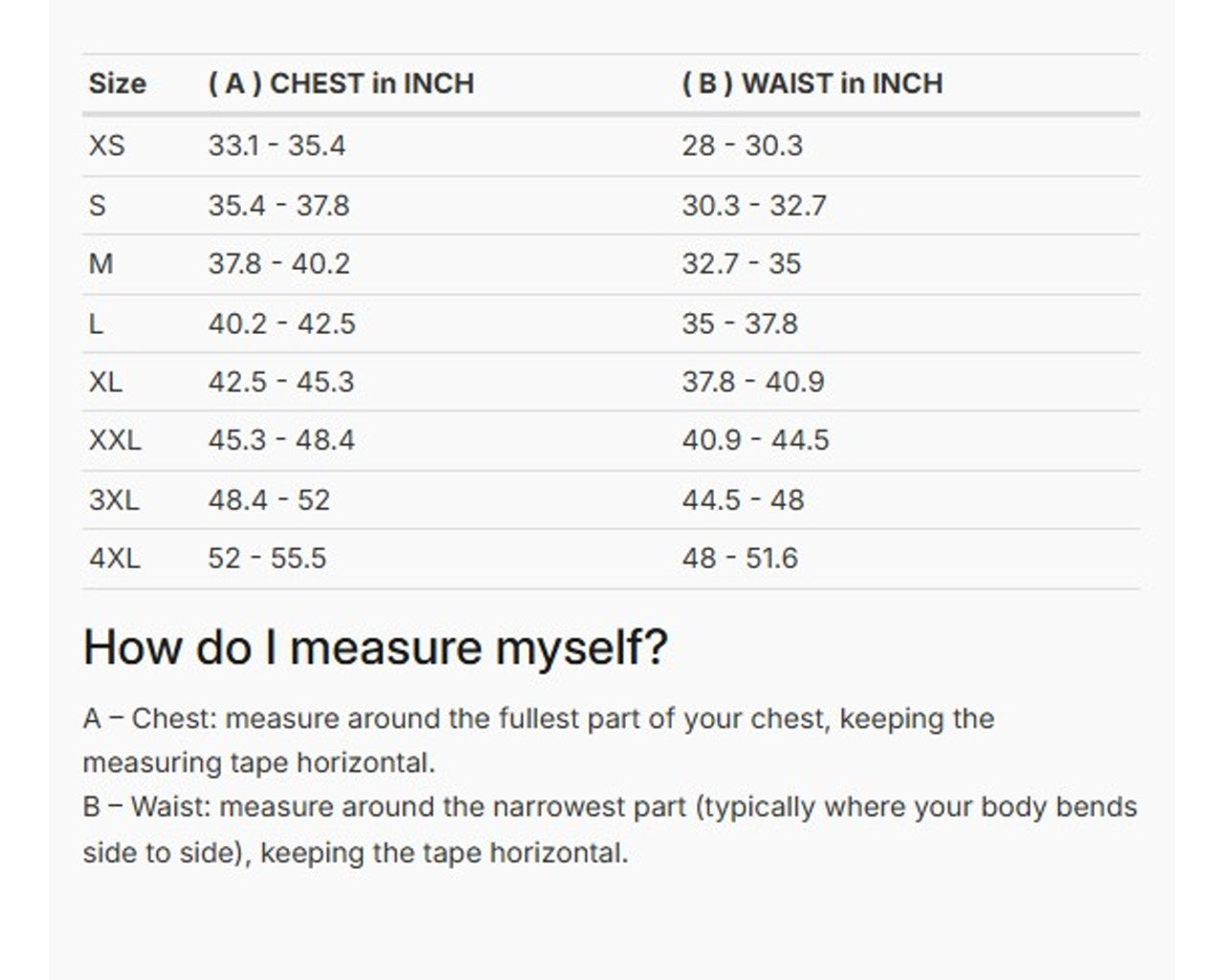 | Size | ( A ) CHEST in INCH | ( B ) WAIST in INCH |
|---|---|---|
| XS | 33.1 - 35.4 | 28 - 30.3 |
| S | 35.4 - 37.8 | 30.3 - 32.7 |
| M | 37.8 - 40.2 | 32.7 - 35 |
| L | 40.2 - 42.5 | 35 - 37.8 |
| XL | 42.5 - 45.3 | 37.8 - 40.9 |
| XXL | 45.3 - 48.4 | 40.9 - 44.5 |
| 3XL | 48.4 - 52 | 44.5 - 48 |
| 4XL | 52 - 55.5 | 48 - 51.6 |

How do I measure myself?

A – Chest: measure around the fullest part of your chest, keeping the measuring tape horizontal.
B – Waist: measure around the narrowest part (typically where your body bends side to side), keeping the tape horizontal.